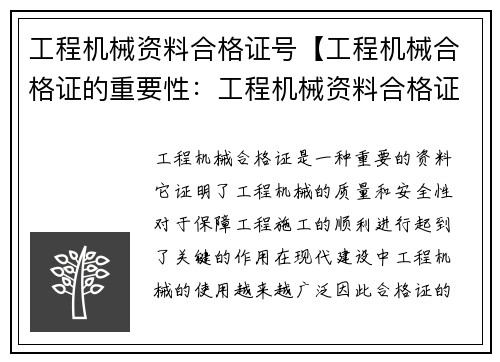 工程机械资料合格证号【工程机械合格证的重要性：工程机械资料合格证

工程机械合格证是一种重要的资料它证明了工程机械的质量和安全性对于保障工程施工的顺利进行起到了关键的作用在现代建设中工程机械的使用越来越广泛因此合格证的